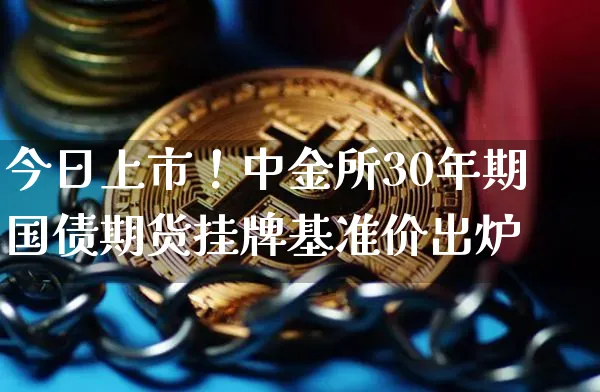 今日上市！中金所30年期国债期货挂牌基准价出炉